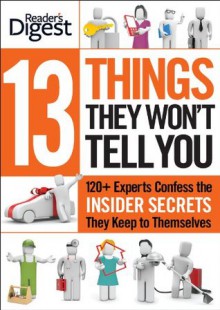 Reader's Digest

13 THINGS THEY WON'T TELL YOU

120+ Experts Confess the INSIDER SECRETS They Keep to Themselves